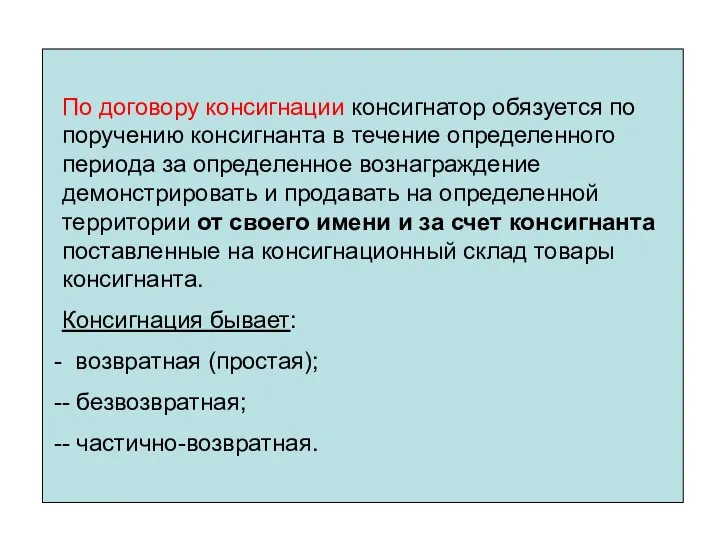 По договору консигнации консигнатор обязуется по поручению консигнанта в течение определенного периода за определенное вознаграждение демонстрировать и продавать на определенной территории от своего имени и за счет консигнанта поставленные на консигнационный склад товары консигнанта.

Консигнация бывает:

- возвратная (простая);

-- безвозвратная;

-- частично-возвратная.